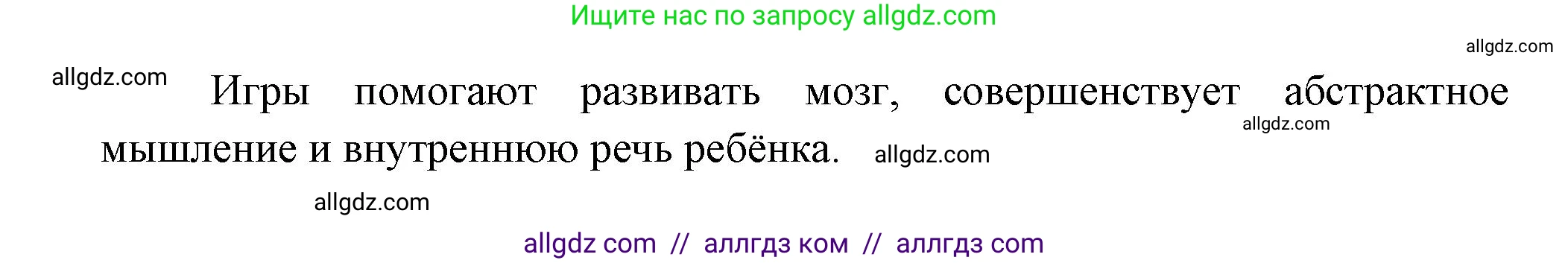 Ищите нас по запросу allgdz.com

allgdz.com

allgdz.com

Игры помогают развивать мозг, совершенствует абстрактное мышление и внутреннюю речь ребёнка.

allgdz.com

allgdz.com

allgdz.com

allgdz com // аллгдз ком // аллгдз com